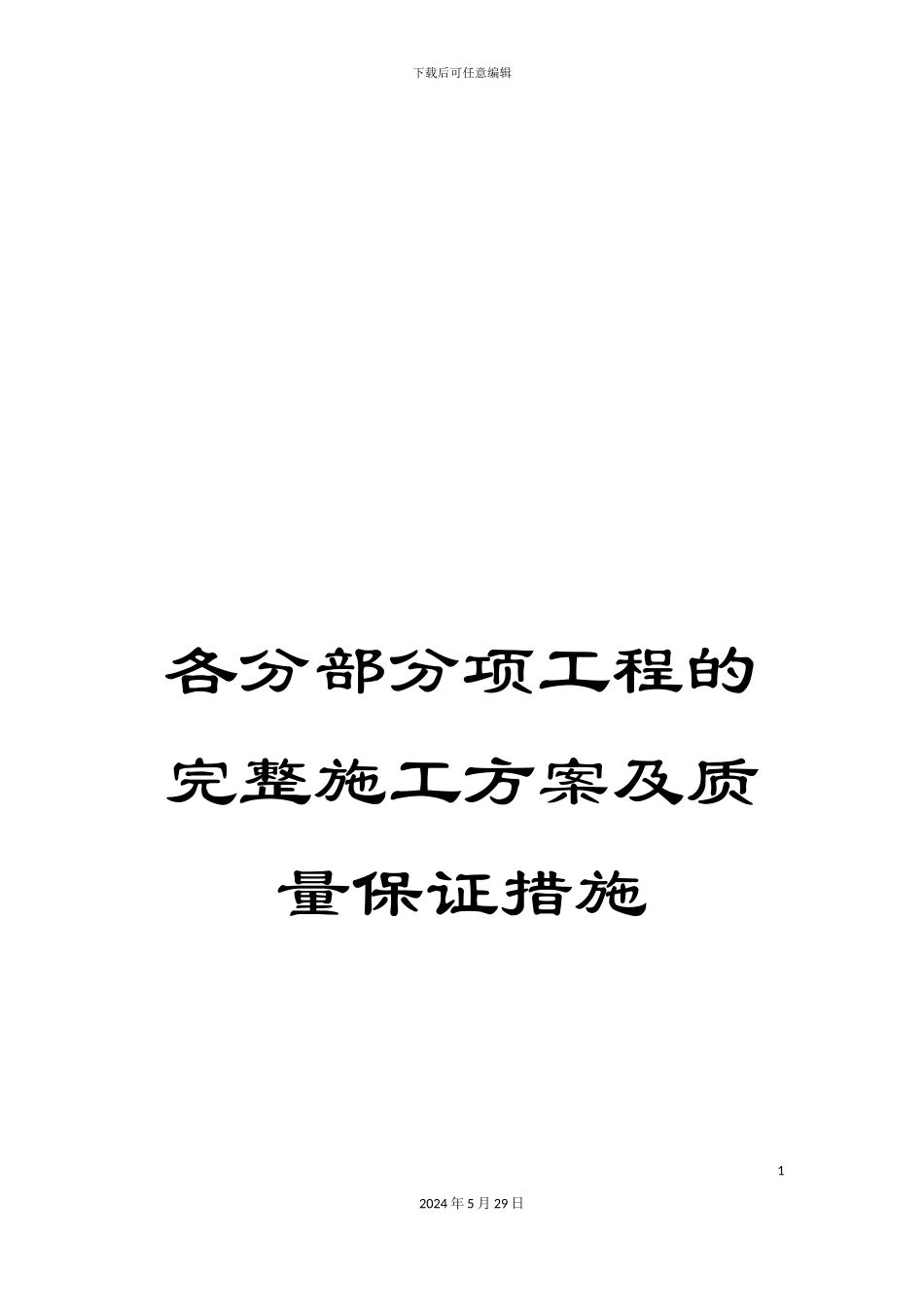 下载后可任意编辑

各分部分项工程的完整施工方案及质量保证措施

1

2024年5月29日